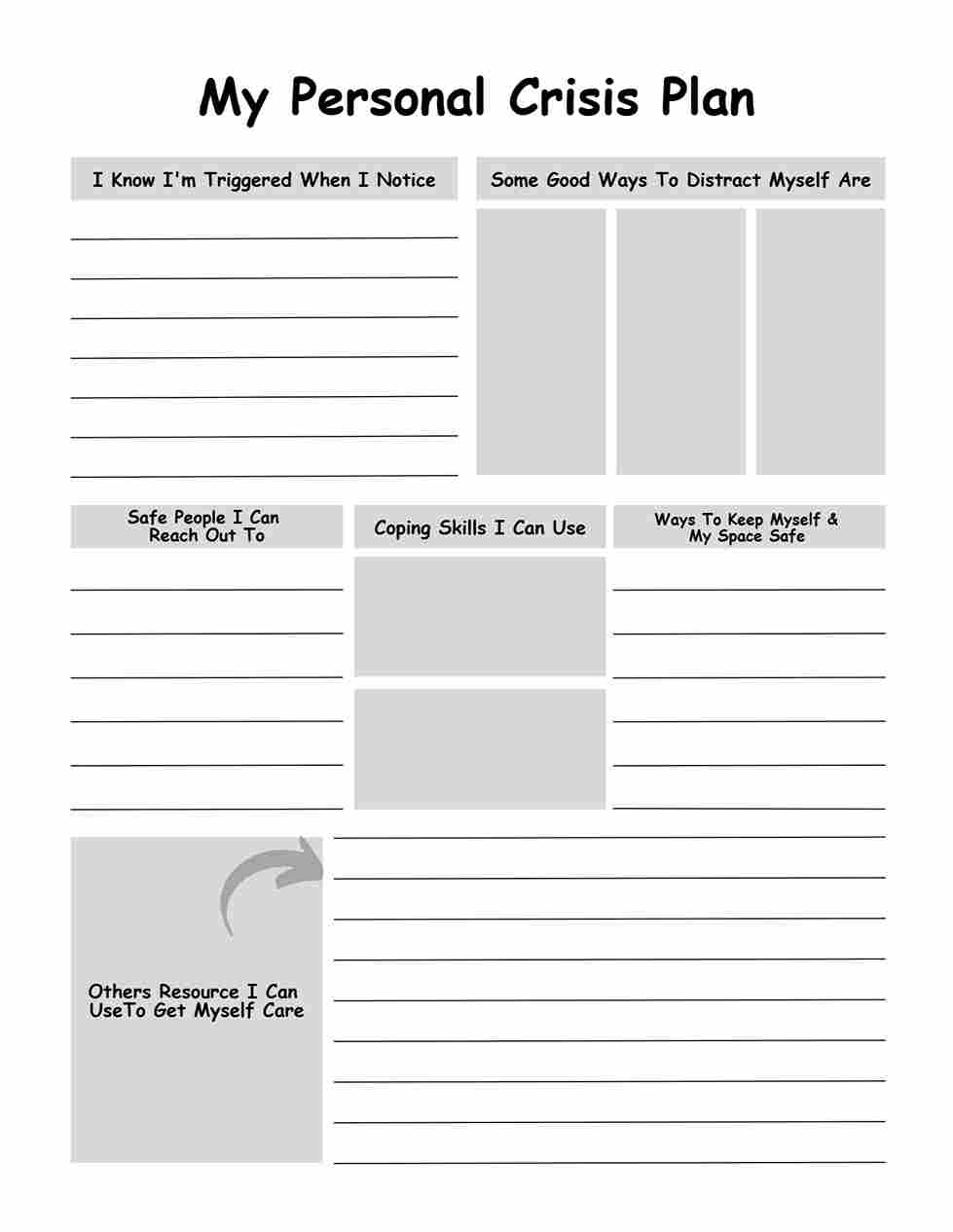 My Personal Crisis Plan

I Know I'm Triggered When I Notice

Some Good Ways To Distract Myself Are

Safe People I Can Reach Out To

Coping Skills I Can Use

Ways To Keep Myself & My Space Safe

Others Resource I Can UseTo Get Myself Care